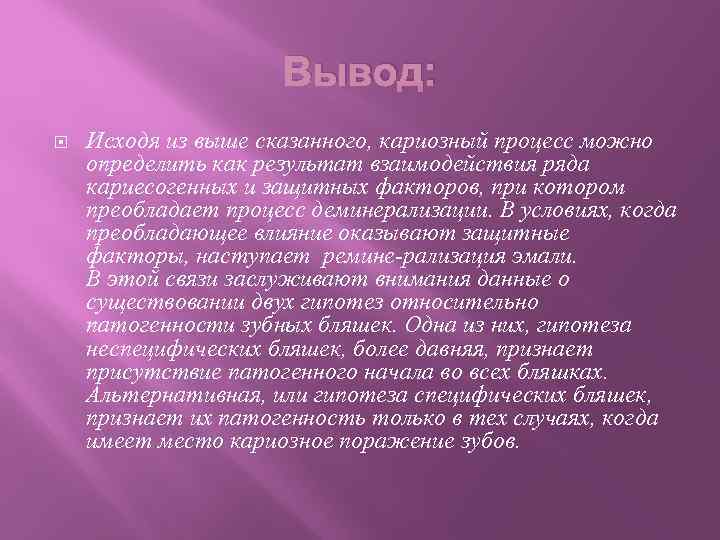 Вывод:

Исходя из выше сказанного, кариозный процесс можно определить как результат взаимодействия ряда кариесогенных и защитных факторов, при котором преобладает процесс деминерализации. В условиях, когда преобладающее влияние оказывают защитные факторы, наступает ремине-рализация эмали. В этой связи заслуживают внимания данные о существовании двух гипотез относительно патогенности зубных бляшек. Одна из них, гипотеза неспецифических бляшек, более давняя, признает присутствие патогенного начала во всех бляшках. Альтернативная, или гипотеза специфических бляшек, признает их патогенность только в тех случаях, когда имеет место кариозное поражение зубов.